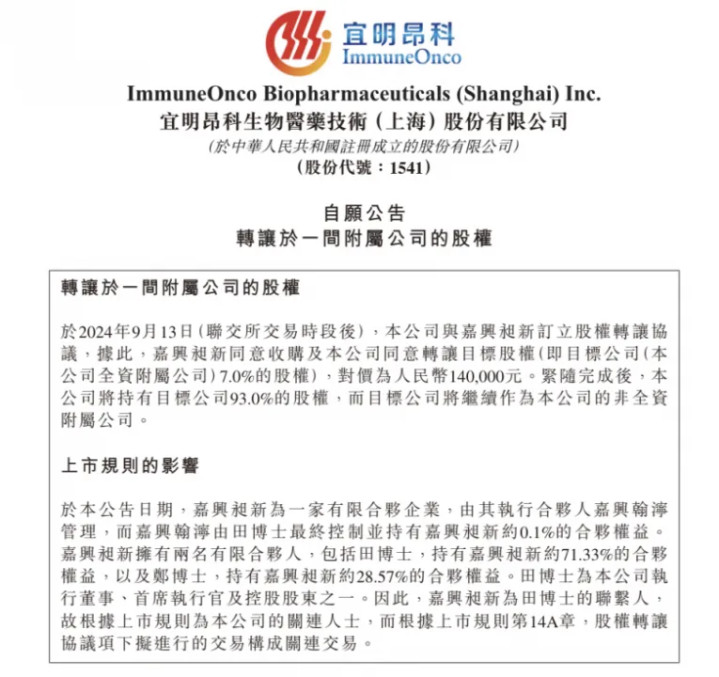 宜明昂科
ImmuneOnco

ImmuneOnco Biopharmaceuticals (Shanghai) Inc.
宜明昂科生物醫藥技術（上海）股份有限公司
（於中華人民共和國註冊成立的股份有限公司）
（股份代號：1541）

自願公告
轉讓於一間附屬公司的股權

轉讓於一間附屬公司的股權

於2024年9月13日（聯交所交易時段後），本公司與嘉興昶新訂立股權轉讓協議，據此，嘉興昶新同意收購及本公司同意轉讓目標股權（即目標公司（本公司全資附屬公司）7.0%的股權），對價為人民幣140,000元。緊隨完成後，本公司將持有目標公司93.0%的股權，而目標公司將繼續作為本公司的非全資附屬公司。

上市規則的影響

於本公告日期，嘉興昶新為一家有限合夥企業，由其執行合夥人嘉興翰濘管理，而嘉興翰濘由田博士最終控制並持有嘉興昶新約0.1%的合夥權益。嘉興昶新擁有兩名有限合夥人，包括田博士，持有嘉興昶新約71.33%的合夥權益，以及鄭博士，持有嘉興昶新約28.57%的合夥權益。田博士為本公司執行董事、首席執行官及控股股東之一。因此，嘉興昶新為田博士的聯繫人，故根據上市規則為本公司的關連人士，而根據上市規則第14A章，股權轉讓協議項下擬進行的交易構成關連交易。